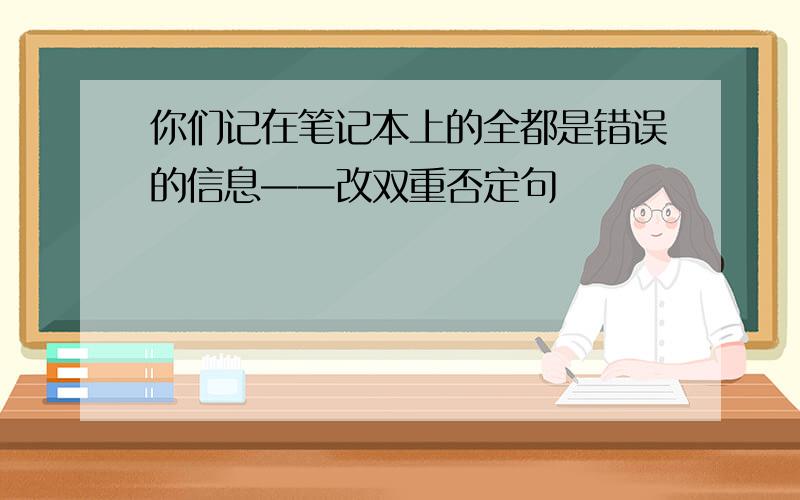 你们记在笔记本上的全都是错误的信息——改双重否定句